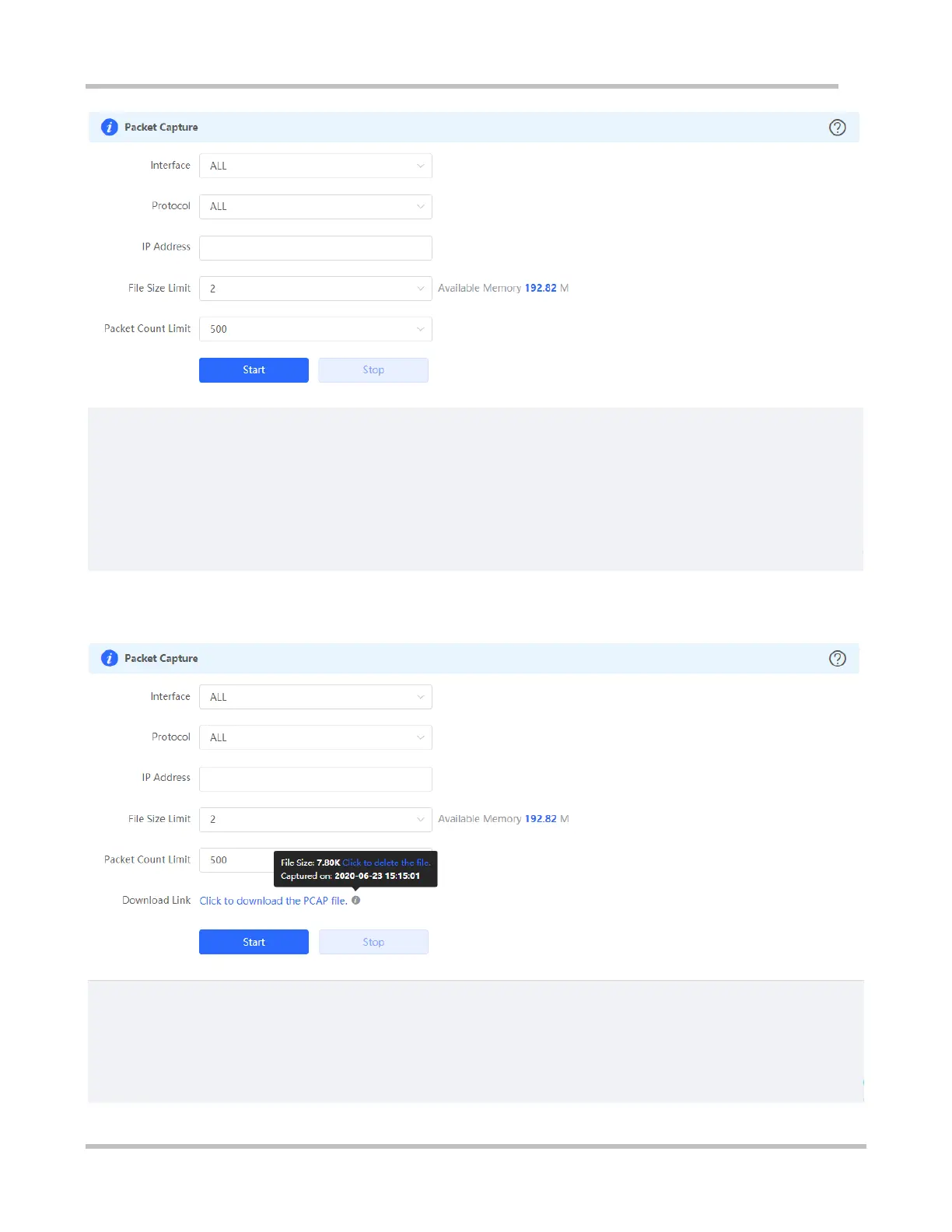 Packet Capture

Interface
ALL

Protocol
ALL

IP Address

File Size Limit
2
Available Memory 192.82 M

Packet Count Limit
500

Start
Stop

Packet Capture

Interface
ALL

Protocol
ALL

IP Address

File Size Limit
2
Available Memory 192.82 M

Packet Count Limit
500
File Size: 7.80K Click to delete the file.
Captured on: 2020-06-23 15:15:01

Download Link
Click to download the PCAP file.

Start
Stop